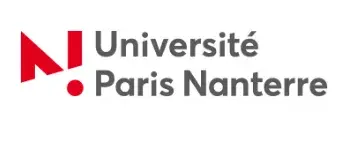 Université
Paris Nanterre